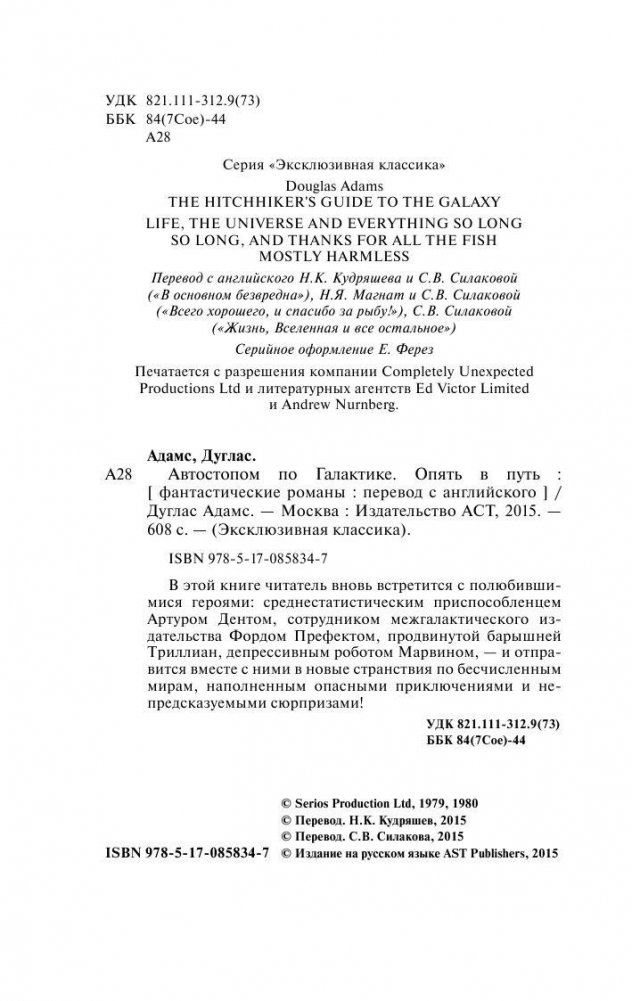 УДК 821.111-312.9(73)
ББК 84(7Сое)-44
А28

Серия «Эксклюзивная классика»

Douglas Adams
THE HITCHHIKER'S GUIDE TO THE GALAXY
LIFE, THE UNIVERSE AND EVERYTHING SO LONG
SO LONG, AND THANKS FOR ALL THE FISH
MOSTLY HARMLESS

Перевод с английского Н.К. Кудряшева и С.В. Силаковой («В основном безвредна»), Н.Я. Магнат и С.В. Силаковой («Всего хорошего, и спасибо за рыбу!»), С.В. Силаковой («Жизнь, Вселенная и все остальное»)

Серийное оформление Е. Ферез

Печатается с разрешения компании Completely Unexpected Productions Ltd и литературных агентств Ed Victor Limited и Andrew Nurnberg.

Адамс, Дуглас.
А28 Автостопом по Галактике. Опять в путь : [ фантастические романы : перевод с английского ] / Дуглас Адамс. — Москва : Издательство АСТ, 2015. — 608 с. — (Эксклюзивная классика).

ISBN 978-5-17-085834-7

В этой книге читатель вновь встретится с полюбившимися героями: среднестатистическим приспособленцем Артуром Дентом, сотрудником межгалактического издательства Фордом Префектом, продвинутой барышней Триллиан, депрессивным роботом Марвином, — и отправится вместе с ними в новые странствия по бесчисленным мирам, наполненным опасными приключениями и непредсказуемыми сюрпризами!

УДК 821.111-312.9(73)
ББК 84(7Сое)-44

© Serios Production Ltd, 1979, 1980
© Перевод. Н.К. Кудряшев, 2015
© Перевод. С.В. Силакова, 2015
ISBN 978-5-17-085834-7 © Издание на русском языке AST Publishers, 2015